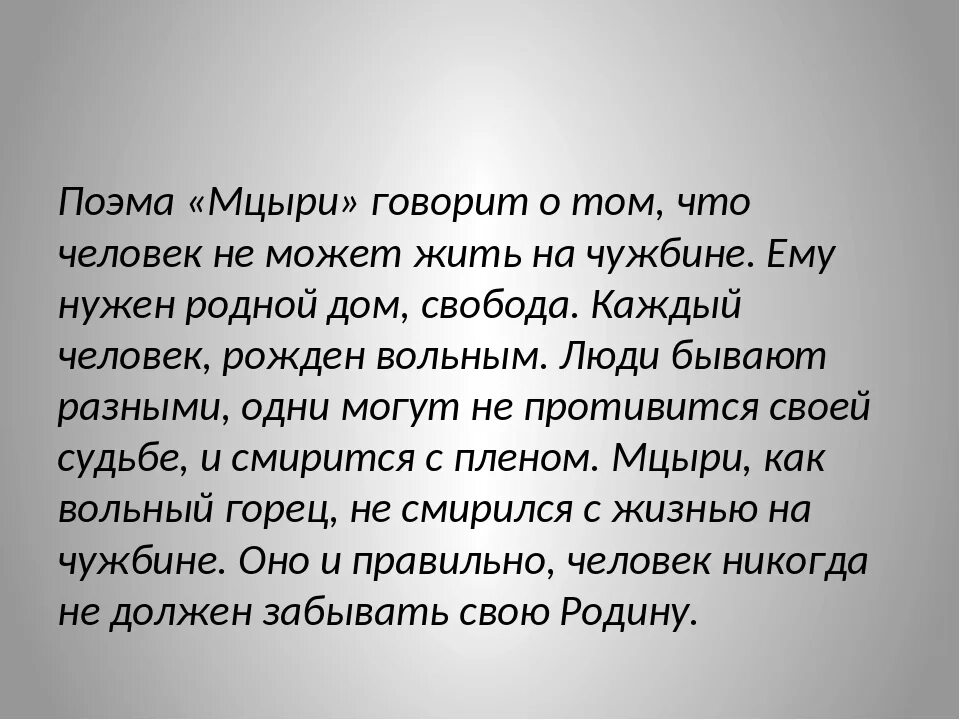 Поэма «Мцыри» говорит о том, что человек не может жить на чужбине. Ему нужен родной дом, свобода. Каждый человек, рожден вольным. Люди бывают разными, одни могут не противится своей судьбе, и смирится с пленом. Мцыри, как вольный горец, не смирился с жизнью на чужбине. Оно и правильно, человек никогда не должен забывать свою Родину.